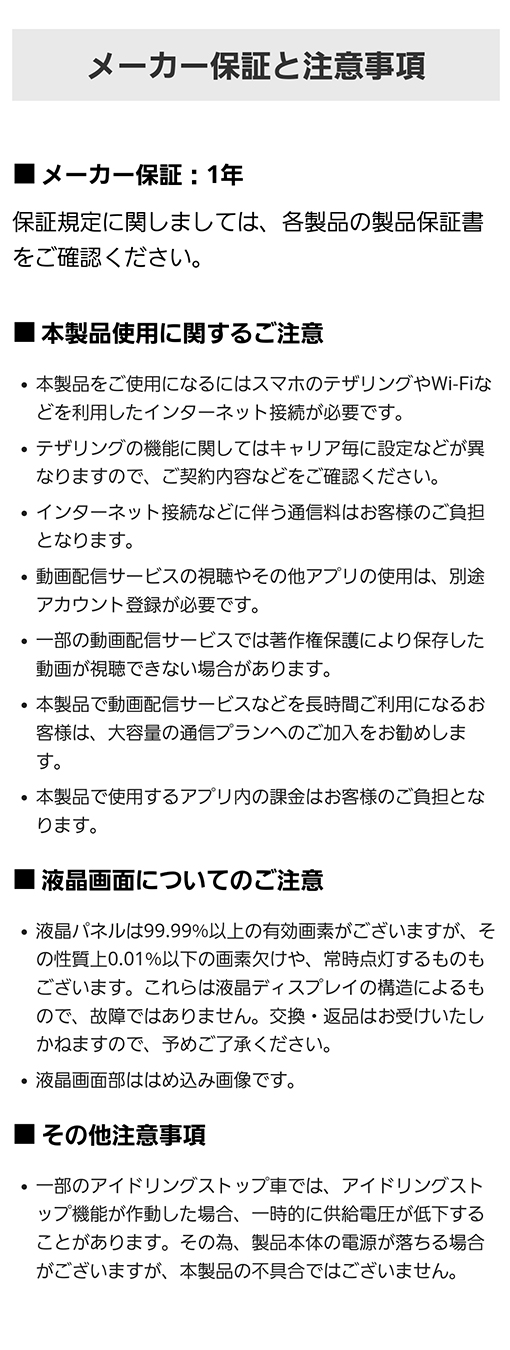 メーカー保証と注意事項

■ メーカー保証：1年

保証規定に関しましては、各製品の製品保証書をご確認ください。

■ 本製品使用に関するご注意

• 本製品をご使用になるにはスマホのテザリングやWi-Fiなどを利用したインターネット接続が必要です。
• テザリングの機能に関してはキャリア毎に設定などが異なりますので、ご契約内容などをご確認ください。
• インターネット接続などに伴う通信料はお客様のご負担となります。
• 動画配信サービスの視聴やその他アプリの使用は、別途アカウント登録が必要です。
• 一部の動画配信サービスでは著作権保護により保存した動画が視聴できない場合があります。
• 本製品で動画配信サービスなどを長時間ご利用になるお客様は、大容量の通信プランへのご加入をお勧めします。
• 本製品で使用するアプリ内の課金はお客様のご負担となります。

■ 液晶画面についてのご注意

• 液晶パネルは99.99%以上の有効画素がございますが、その性質上0.01%以下の画素欠けや、常時点灯するものもございます。これらは液晶ディスプレイの構造によるもので、故障ではありません。交換・返品はお受けいたしかねますので、予めご了承ください。
• 液晶画面部ははめ込み画像です。

■ その他注意事項

• 一部のアイドリングストップ車では、アイドリングストップ機能が作動した場合、一時的に供給電圧が低下することがあります。その為、製品本体の電源が落ちる場合がございますが、本製品の不具合ではございません。